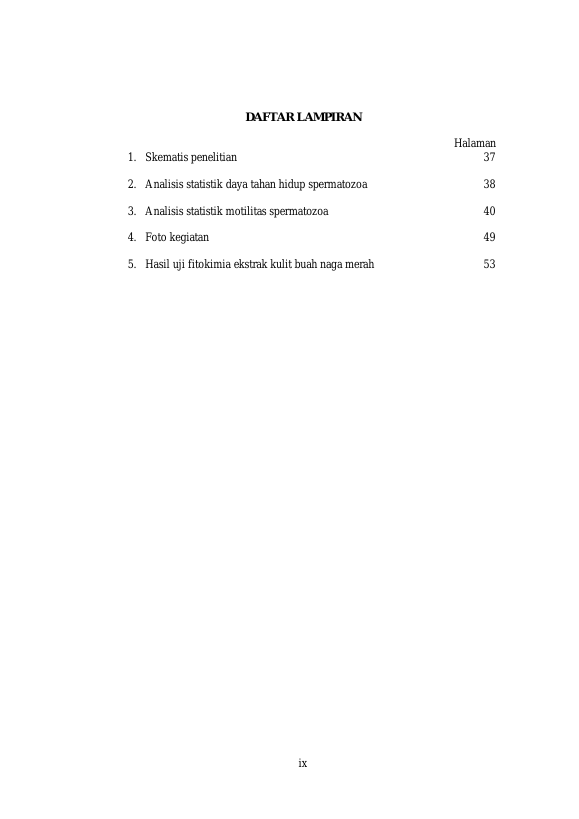 DAFTAR LAMPIRAN

Halaman

1. Skematis penelitian 37

2. Analisis statistik daya tahan hidup spermatozoa 38

3. Analisis statistik motilitas spermatozoa 40

4. Foto kegiatan 49

5. Hasil uji fitokimia ekstrak kulit buah naga merah 53

ix